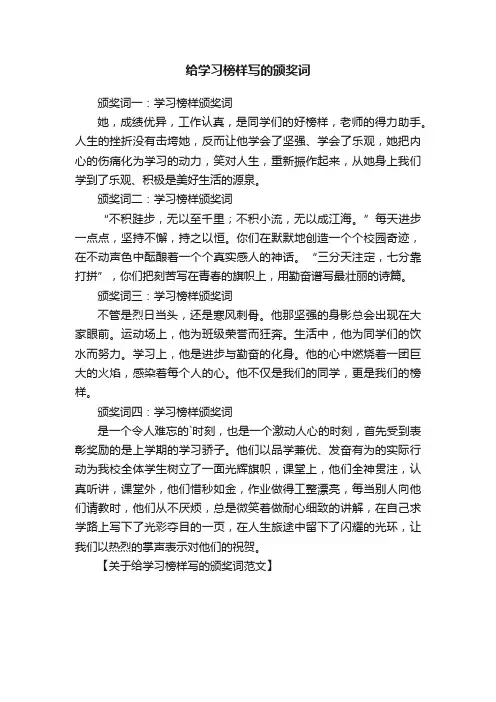 给学习榜样写的颁奖词

颁奖词一：学习榜样颁奖词

她，成绩优异，工作认真，是同学们的好榜样，老师的得力助手。人生的挫折没有击垮她，反而让他学会了坚强、学会了乐观，她把内心的伤痛化为学习的动力，笑对人生，重新振作起来，从她身上我们学到了乐观、积极是美好生活的源泉。

颁奖词二：学习榜样颁奖词

“不积跬步，无以至千里；不积小流，无以成江海。”每天进步一点点，坚持不懈，持之以恒。你们在默默地创造一个个校园奇迹，在不动声色中酝酿着一个个真实感人的神话。“三分天注定，七分靠打拼”，你们把刻苦写在青春的旗帜上，用勤奋谱写最壮丽的诗篇。

颁奖词三：学习榜样颁奖词

不管是烈日当头，还是寒风刺骨。他那坚强的身影总会出现在大家眼前。运动场上，他为班级荣誉而狂奔。生活中，他为同学们的饮水而努力。学习上，他是进步与勤奋的化身。他的心中燃烧着一团巨大的火焰，感染着每个人的心。他不仅是我们的同学，更是我们的榜样。

颁奖词四：学习榜样颁奖词

是一个令人难忘的`时刻，也是一个激动人心的时刻，首先受到表彰奖励的是上学期的学习骄子。他们以品学兼优、发奋有为的实际行动为我校全体学生树立了一面光辉旗帜，课堂上，他们全神贯注，认真听讲，课堂外，他们惜秒如金，作业做得工整漂亮，每当别人向他们请教时，他们从不厌烦，总是微笑着做耐心细致的讲解，在自己求学路上写下了光彩夺目的一页，在人生旅途中留下了闪耀的光环，让我们以热烈的掌声表示对他们的祝贺。

【关于给学习榜样写的颁奖词范文】